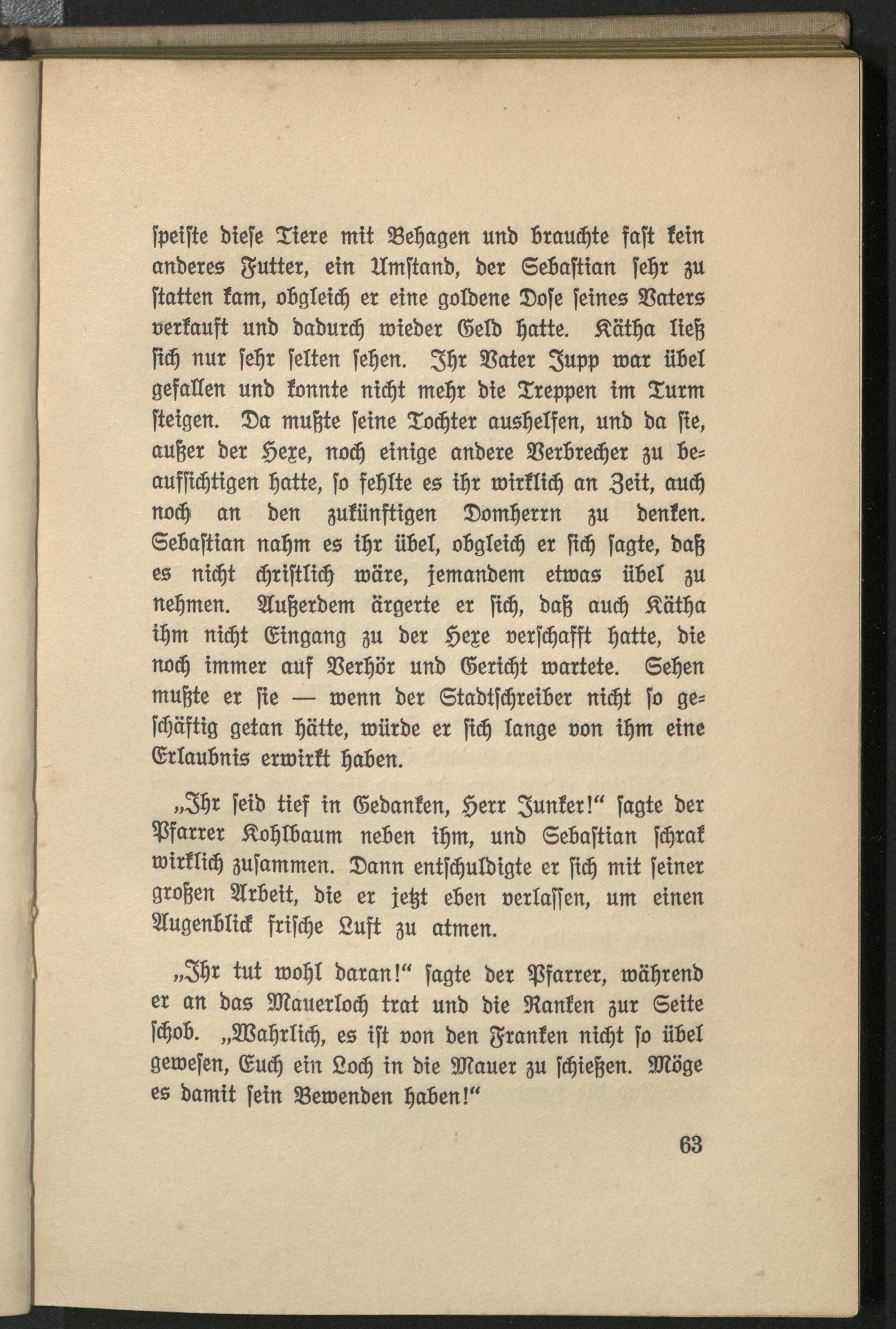 speiste diese Tiere mit Behagen und brauchte fast kein anderes Futter, ein Umstand, der Sebastian sehr zu statten kam, obgleich er eine goldene Dose seines Vaters verkauft und dadurch wieder Geld hatte. Kätha ließ sich nur sehr selten sehen. Ihr Vater Jupp war übel gefallen und konnte nicht mehr die Treppen im Turm steigen. Da mußte seine Tochter aushelfen, und da sie, außer der Hexe, noch einige andere Verbrecher zu beaufsichtigen hatte, so fehlte es ihr wirklich an Zeit, auch noch an den zukünftigen Domherrn zu denken. Sebastian nahm es ihr übel, obgleich er sich sagte, daß es nicht christlich wäre, jemandem etwas übel zu nehmen. Außerdem ärgerte er sich, daß auch Kätha ihm nicht Eingang zu der Hexe verschafft hatte, die noch immer auf Verhör und Gericht wartete. Sehen mußte er sie — wenn der Stadtschreiber nicht so geschäftig getan hätte, würde er sich lange von ihm eine Erlaubnis erwirkt haben.

„Ihr seid tief in Gedanken, Herr Junker!“ sagte der Pfarrer Kohlbaum neben ihm, und Sebastian schrak wirklich zusammen. Dann entschuldigte er sich mit seiner großen Arbeit, die er jetzt eben verlassen, um einen Augenblick frische Luft zu atmen.

„Ihr tut wohl daran!“ sagte der Pfarrer, während er an das Mauerloch trat und die Ranken zur Seite schob. „Wahrlich, es ist von den Franken nicht so übel gewesen, Euch ein Loch in die Mauer zu schießen. Möge es damit sein Bewenden haben!“

63